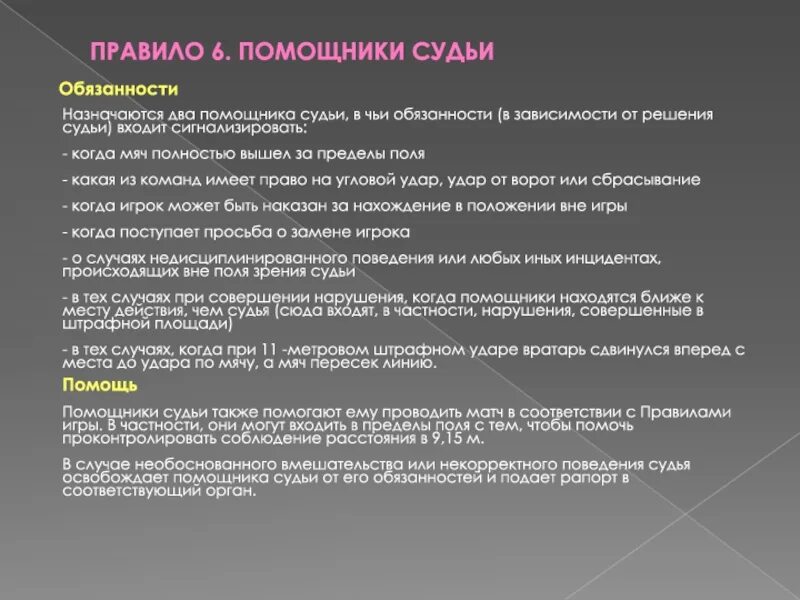 ПРАВИЛО 6. ПОМОЩНИКИ СУДЬИ

Обязанности

Назначаются два помощника судьи, в чьи обязанности (в зависимости от решения судьи) входит сигнализировать:

- когда мяч полностью вышел за пределы поля

- какая из команд имеет право на угловой удар, удар от ворот или сбрасывание

- когда игрок может быть наказан за нахождение в положении вне игры

- когда поступает просьба о замене игрока

- о случаях недисциплинированного поведения или любых иных инцидентах, происходящих вне поля зрения судьи

- в тех случаях при совершении нарушения, когда помощники находятся ближе к месту действия, чем судья (сюда входят, в частности, нарушения, совершенные в штрафной площади)

- в тех случаях, когда при 11 -метровом штрафном ударе вратарь сдвинулся вперед с места до удара по мячу, а мяч пересек линию.

Помощь

Помощники судьи также помогают ему проводить матч в соответствии с Правилами игры. В частности, они могут входить в пределы поля с тем, чтобы помочь проконтролировать соблюдение расстояния в 9,15 м.

В случае необоснованного вмешательства или некорректного поведения судья освобождает помощника судьи от его обязанностей и подает рапорт в соответствующий орган.